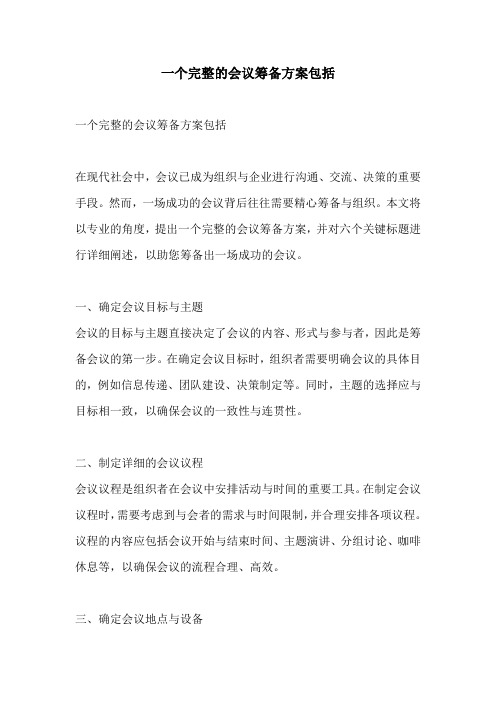 一个完整的会议筹备方案包括

一个完整的会议筹备方案包括

在现代社会中，会议已成为组织与企业进行沟通、交流、决策的重要手段。然而，一场成功的会议背后往往需要精心筹备与组织。本文将以专业的角度，提出一个完整的会议筹备方案，并对六个关键标题进行详细阐述，以助您筹备出一场成功的会议。

一、确定会议目标与主题

会议的目标与主题直接决定了会议的内容、形式与参与者，因此是筹备会议的第一步。在确定会议目标时，组织者需要明确会议的具体目的，例如信息传递、团队建设、决策制定等。同时，主题的选择应与目标相一致，以确保会议的一致性与连贯性。

二、制定详细的会议议程

会议议程是组织者在会议中安排活动与时间的重要工具。在制定会议议程时，需要考虑到与会者的需求与时间限制，并合理安排各项议程。议程的内容应包括会议开始与结束时间、主题演讲、分组讨论、咖啡休息等，以确保会议的流程合理、高效。

三、确定会议地点与设备